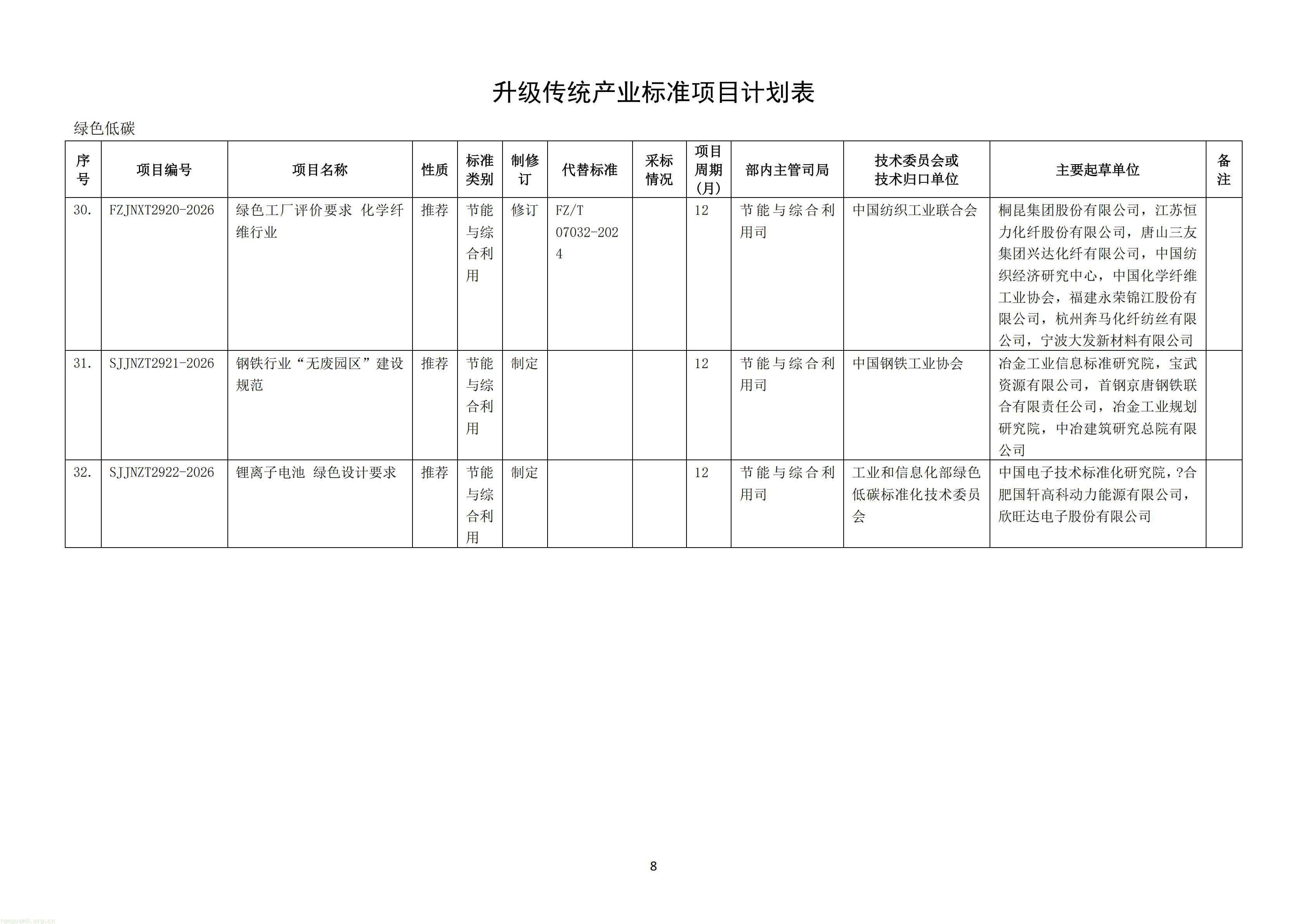 升级传统产业标准项目计划表

绿色低碳

| 序号 | 项目编号 | 项目名称 | 性质 | 标准类别 | 制修订 | 代替标准 | 采标情况 | 项目周期(月) | 部内主管司局 | 技术委员会或技术归口单位 | 主要起草单位 | 备注 |
|---|---|---|---|---|---|---|---|---|---|---|---|---|
| 30. | FZJNXT2920-2026 | 绿色工厂评价要求 化学纤维行业 | 推荐 | 节能与综合利用 | 修订 | FZ/T 07032-2024 |  | 12 | 节能与综合利用司 | 中国纺织工业联合会 | 桐昆集团股份有限公司，江苏恒力化纤股份有限公司，唐山三友集团兴达化纤有限公司，中国纺织经济研究中心，中国化学纤维工业协会，福建永荣锦江股份有限公司，杭州奔马化纤纺丝有限公司，宁波大发新材料有限公司 |  |
| 31. | SJJNZT2921-2026 | 钢铁行业“无废园区”建设规范 | 推荐 | 节能与综合利用 | 制定 |  |  | 12 | 节能与综合利用司 | 中国钢铁工业协会 | 冶金工业信息标准研究院，宝武资源有限公司，首钢京唐钢铁联合有限责任公司，冶金工业规划研究院，中冶建筑研究总院有限公司 |  |
| 32. | SJJNZT2922-2026 | 锂离子电池 绿色设计要求 | 推荐 | 节能与综合利用 | 制定 |  |  | 12 | 节能与综合利用司 | 工业和信息化部绿色低碳标准化技术委员会 | 中国电子技术标准化研究院，?合肥国轩高科动力能源有限公司，欣旺达电子股份有限公司 |  |

8